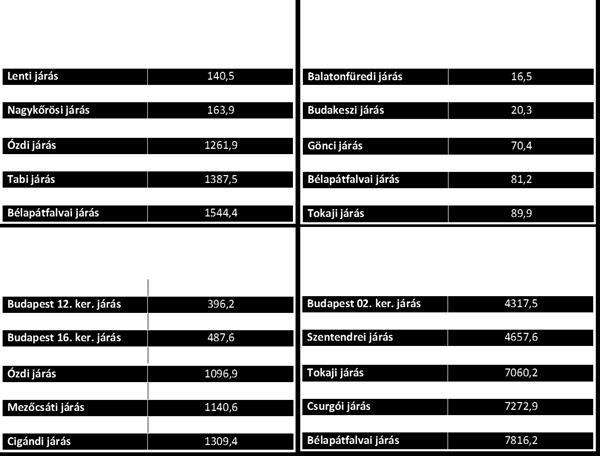 | | |
|---|---|
| Lenti járás | 140,5 |
| Nagykőrösi járás | 163,9 |
| Ózdi járás | 1261,9 |
| Tabi járás | 1387,5 |
| Bélapátfalvai járás | 1544,4 |

| | |
|---|---|
| Balatonfüredi járás | 16,5 |
| Budakeszi járás | 20,3 |
| Gönci járás | 70,4 |
| Bélapátfalvai járás | 81,2 |
| Tokaji járás | 89,9 |

| | |
|---|---|
| Budapest 12. ker. járás | 396,2 |
| Budapest 16. ker. járás | 487,6 |
| Ózdi járás | 1096,9 |
| Mezőcsáti járás | 1140,6 |
| Cigándi járás | 1309,4 |

| | |
|---|---|
| Budapest 02. ker. járás | 4317,5 |
| Szentendrei járás | 4657,6 |
| Tokaji járás | 7060,2 |
| Csurgói járás | 7272,9 |
| Bélapátfalvai járás | 7816,2 |